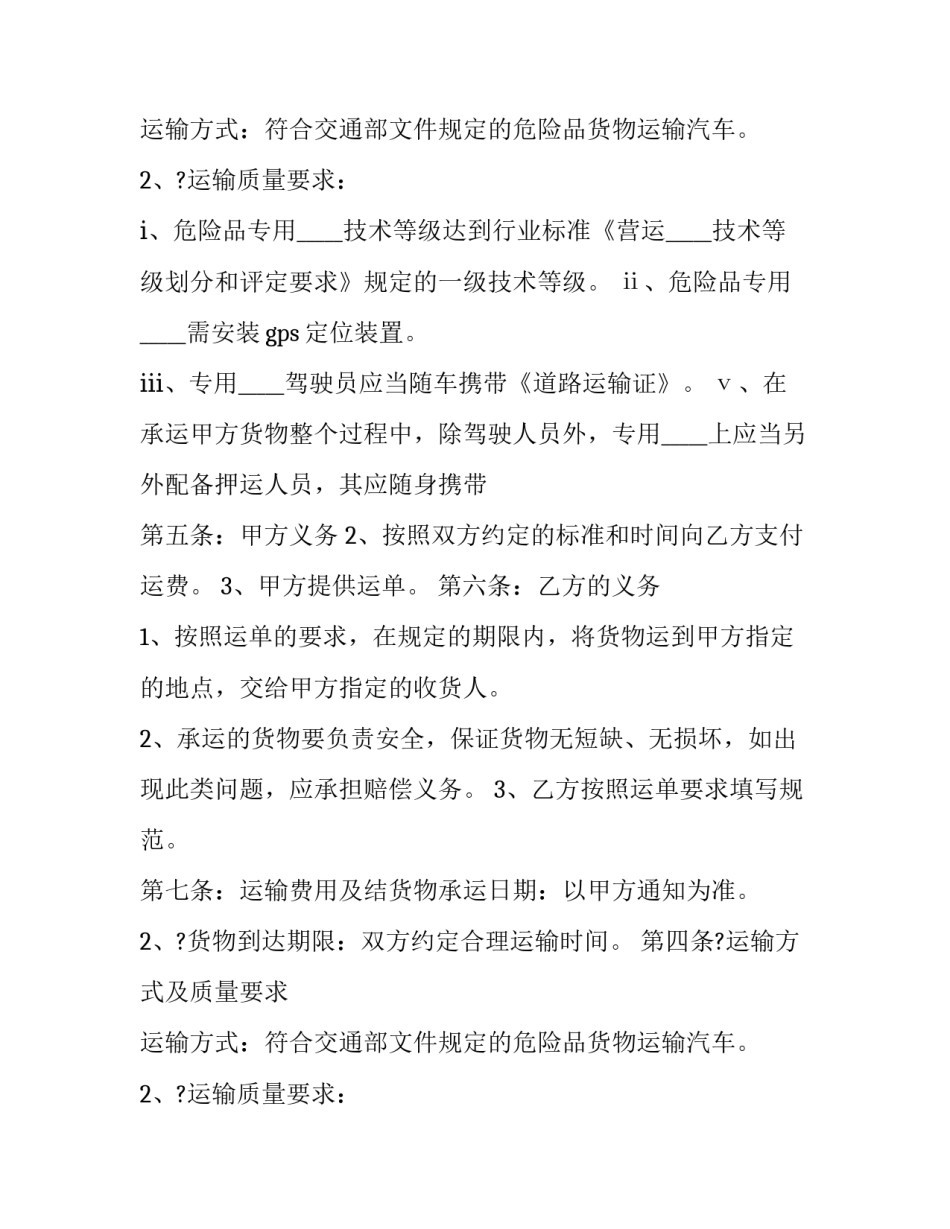 运输方式：符合交通部文件规定的危险品货物运输汽车。

2、?运输质量要求：

i、危险品专用____技术等级达到行业标准《营运____技术等级划分和评定要求》规定的一级技术等级。 ii、危险品专用____需安装gps定位装置。

iii、专用____驾驶员应当随车携带《道路运输证》。 v、在承运甲方货物整个过程中，除驾驶人员外，专用____上应当另外配备押运人员，其应随身携带

第五条：甲方义务2、按照双方约定的标准和时间向乙方支付运费。 3、甲方提供运单。 第六条：乙方的义务

1、按照运单的要求，在规定的期限内，将货物运到甲方指定的地点，交给甲方指定的收货人。

2、承运的货物要负责安全，保证货物无短缺、无损坏，如出现此类问题，应承担赔偿义务。 3、乙方按照运单要求填写规范。

第七条：运输费用及结货物承运日期：以甲方通知为准。

2、?货物到达期限：双方约定合理运输时间。 第四条?运输方式及质量要求

运输方式：符合交通部文件规定的危险品货物运输汽车。

2、?运输质量要求：